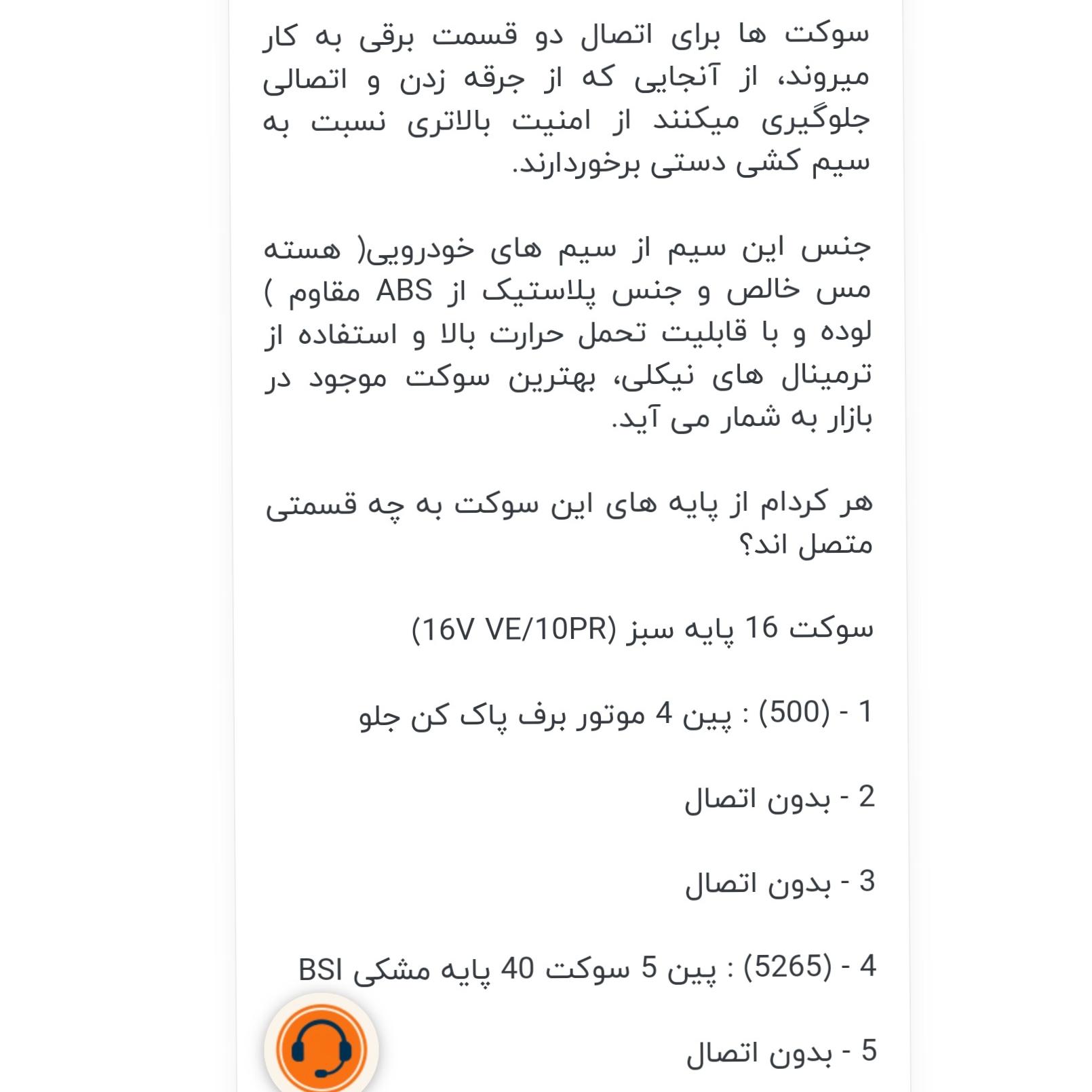 سوکت ها برای اتصال دو قسمت برقی به کار میروند، از آنجایی که از جرقه زدن و اتصالی جلوگیری میکنند از امنیت بالاتری نسبت به سیم کشی دستی برخوردارند.

جنس این سیم از سیم های خودرویی( هسته مس خالص و جنس پلاستیک از ABS مقاوم ) لوده و با قابلیت تحمل حرارت بالا و استفاده از ترمینال های نیکلی، بهترین سوکت موجود در بازار به شمار می آید.

هر کردام از پایه های این سوکت به چه قسمتی متصل اند؟

سوکت 16 پایه سبز (16V VE/10PR)

1 - (500) : پین 4 موتور برف پاک کن جلو

2 - بدون اتصال

3 - بدون اتصال

4 - (5265) : پین 5 سوکت 40 پایه مشکی BSI

5 - بدون اتصال